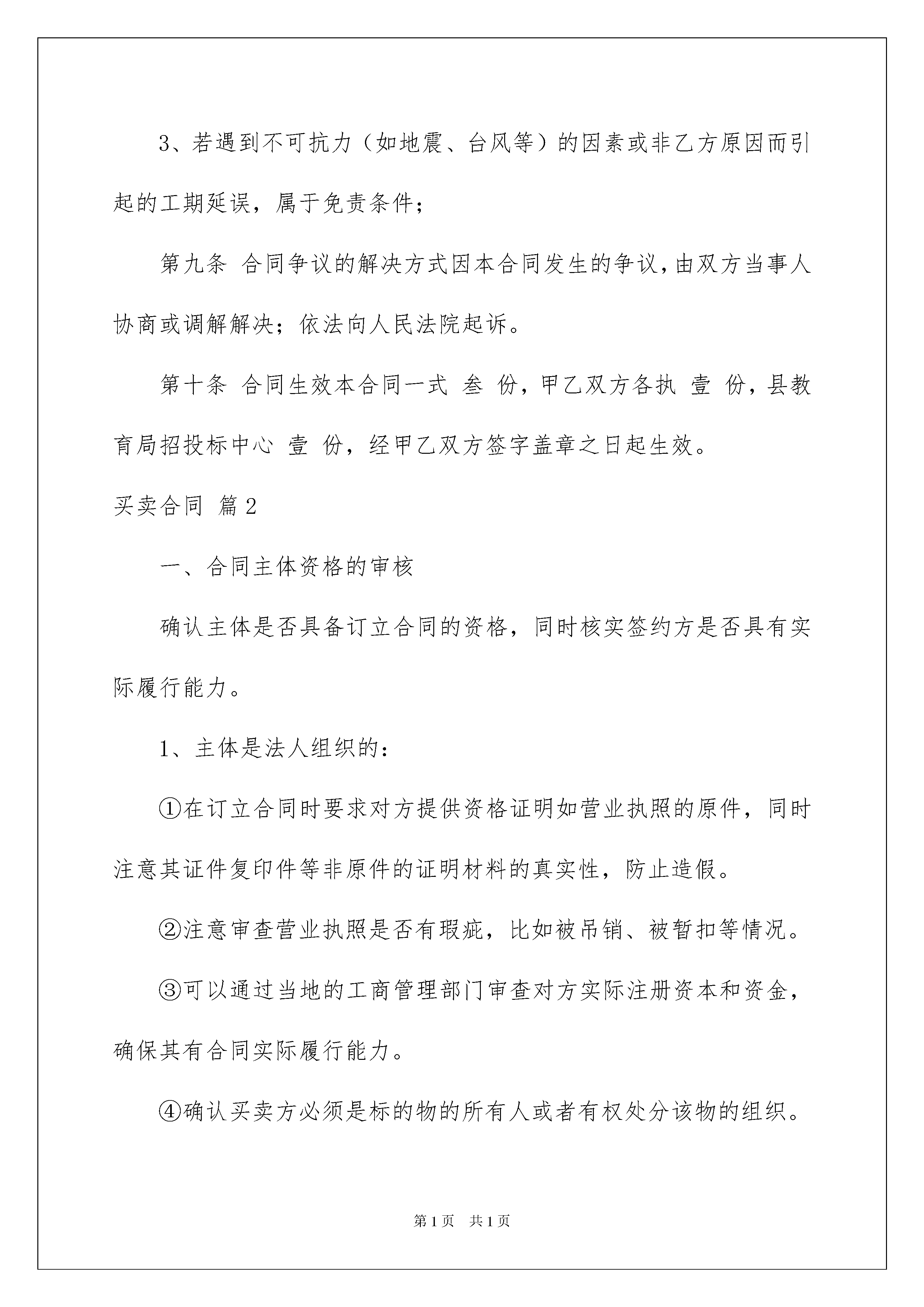 3、若遇到不可抗力（如地震、台风等）的因素或非乙方原因而引起的工期延误，属于免责条件；

第九条 合同争议的解决方式因本合同发生的争议，由双方当事人协商或调解解决；依法向人民法院起诉。

第十条 合同生效本合同一式 叁 份，甲乙双方各执 壹 份，县教育局招投标中心 壹 份，经甲乙双方签字盖章之日起生效。

买卖合同 篇2

一、合同主体资格的审核

确认主体是否具备订立合同的资格，同时核实签约方是否具有实际履行能力。

1、主体是法人组织的：

①在订立合同时要求对方提供资格证明如营业执照的原件，同时注意其证件复印件等非原件的证明材料的真实性，防止造假。

②注意审查营业执照是否有瑕疵，比如被吊销、被暂扣等情况。

③可以通过当地的工商管理部门审查对方实际注册资本和资金，确保其有合同实际履行能力。

④确认买卖方必须是标的物的所有人或者有权处分该物的组织。

第1页 共1页